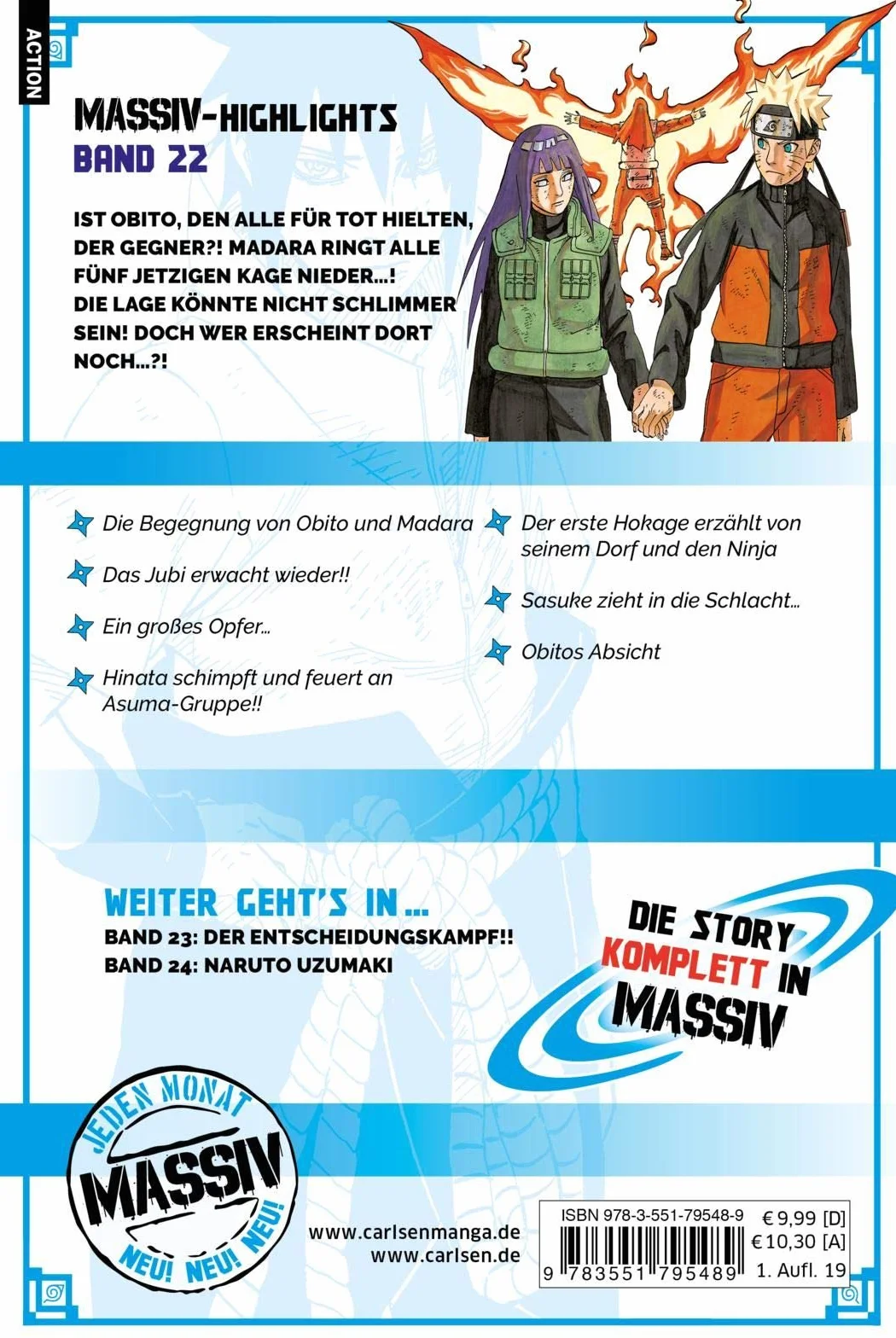 ACTION

MASSIV-HIGHLIGHTS
BAND 22

IST OBITO, DEN ALLE FÜR TOT HIELTEN, DER GEGNER?! MADARA RINGT ALLE FÜNF JETZIGEN KAGE NIEDER...! DIE LAGE KÖNNTE NICHT SCHLIMMER SEIN! DOCH WER ERSCHEINT DORT NOCH...?!

Die Begegnung von Obito und Madara

Das Jubi erwacht wieder!!

Ein großes Opfer...

Hinata schimpft und feuert an Asuma-Gruppe!!

Der erste Hokage erzählt von seinem Dorf und den Ninja

Sasuke zieht in die Schlacht...

Obitos Absicht

WEITER GEHT'S IN...
BAND 23: DER ENTSCHEIDUNGSKAMPF!!
BAND 24: NARUTO UZUMAKI

DIE STORY KOMPLETT IN MASSIV

JEDEN MONAT
MASSIV
NEU! NEU! NEU!

www.carlsenmanga.de
www.carlsen.de

ISBN 978-3-551-79548-9
9 783551 795489
€ 9,99 [D]
€ 10,30 [A]
1. Aufl. 19